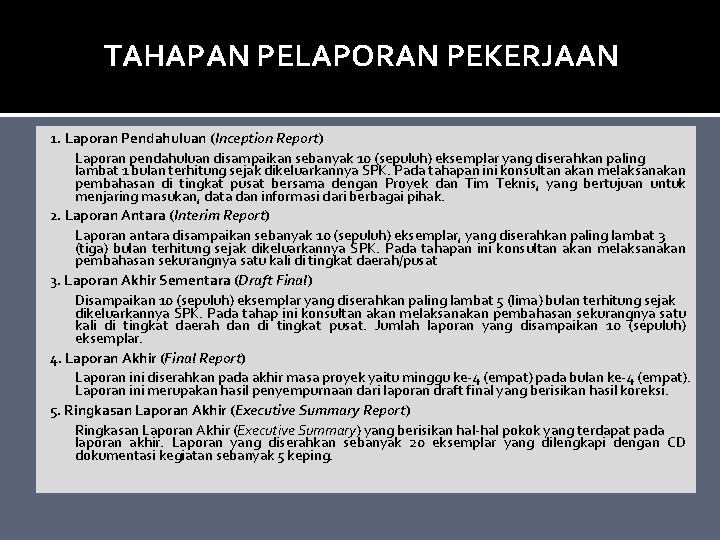 TAHAPAN PELAPORAN PEKERJAAN

1. Laporan Pendahuluan (Inception Report)

Laporan pendahuluan disampaikan sebanyak 10 (sepuluh) eksemplar yang diserahkan paling lambat 1 bulan terhitung sejak dikeluarkannya SPK. Pada tahapan ini konsultan akan melaksanakan pembahasan di tingkat pusat bersama dengan Proyek dan Tim Teknis, yang bertujuan untuk menjaring masukan, data dan informasi dari berbagai pihak.

2. Laporan Antara (Interim Report)

Laporan antara disampaikan sebanyak 10 (sepuluh) eksemplar, yang diserahkan paling lambat 3 (tiga) bulan terhitung sejak dikeluarkannya SPK. Pada tahapan ini konsultan akan melaksanakan pembahasan sekurangnya satu kali di tingkat daerah/pusat

3. Laporan Akhir Sementara (Draft Final)

Disampaikan 10 (sepuluh) eksemplar yang diserahkan paling lambat 5 (lima) bulan terhitung sejak dikeluarkannya SPK. Pada tahap ini konsultan akan melaksanakan pembahasan sekurangnya satu kali di tingkat daerah dan di tingkat pusat. Jumlah laporan yang disampaikan 10 (sepuluh) eksemplar.

4. Laporan Akhir (Final Report)

Laporan ini diserahkan pada akhir masa proyek yaitu minggu ke-4 (empat) pada bulan ke-4 (empat). Laporan ini merupakan hasil penyempurnaan dari laporan draft final yang berisikan hasil koreksi.

5. Ringkasan Laporan Akhir (Executive Summary Report)

Ringkasan Laporan Akhir (Executive Summary) yang berisikan hal-hal pokok yang terdapat pada laporan akhir. Laporan yang diserahkan sebanyak 20 eksemplar yang dilengkapi dengan CD dokumentasi kegiatan sebanyak 5 keping.